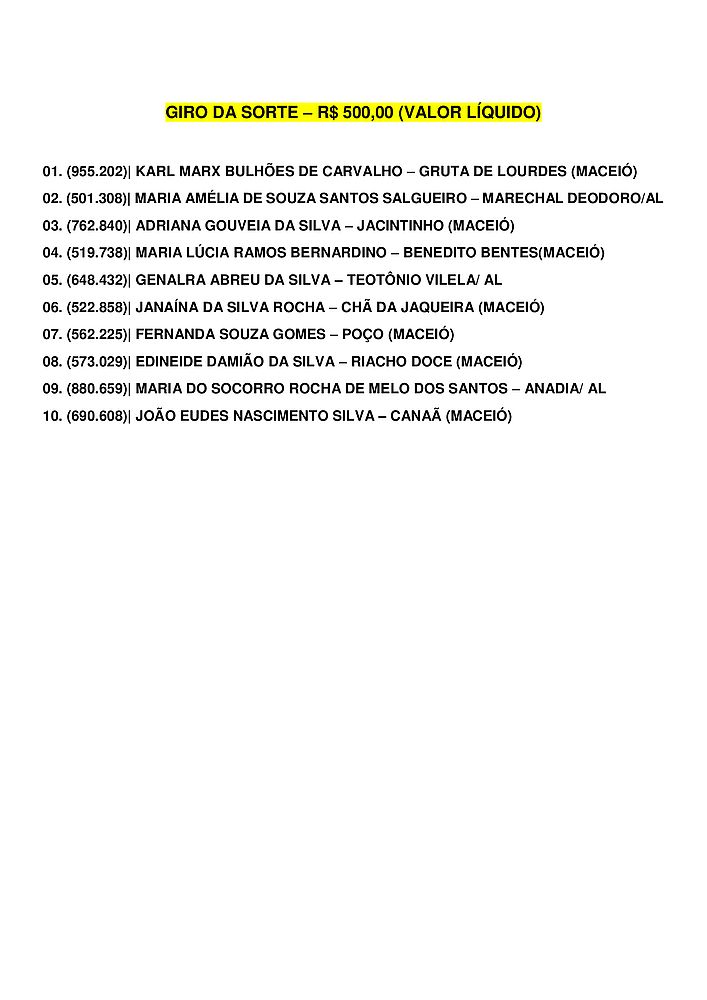 GIRO DA SORTE – R$ 500,00 (VALOR LÍQUIDO)

01. (955.202)| KARL MARX BULHÕES DE CARVALHO – GRUTA DE LOURDES (MACEIÓ)
02. (501.308)| MARIA AMÉLIA DE SOUZA SANTOS SALGUEIRO – MARECHAL DEODORO/AL
03. (762.840)| ADRIANA GOUVEIA DA SILVA – JACINTINHO (MACEIÓ)
04. (519.738)| MARIA LÚCIA RAMOS BERNARDINO – BENEDITO BENTES(MACEIÓ)
05. (648.432)| GENALRA ABREU DA SILVA – TEOTÔNIO VILELA/ AL
06. (522.858)| JANAÍNA DA SILVA ROCHA – CHÃ DA JAQUEIRA (MACEIÓ)
07. (562.225)| FERNANDA SOUZA GOMES – POÇO (MACEIÓ)
08. (573.029)| EDINEIDE DAMIÃO DA SILVA – RIACHO DOCE (MACEIÓ)
09. (880.659)| MARIA DO SOCORRO ROCHA DE MELO DOS SANTOS – ANADIA/ AL
10. (690.608)| JOÃO EUDES NASCIMENTO SILVA – CANAÃ (MACEIÓ)